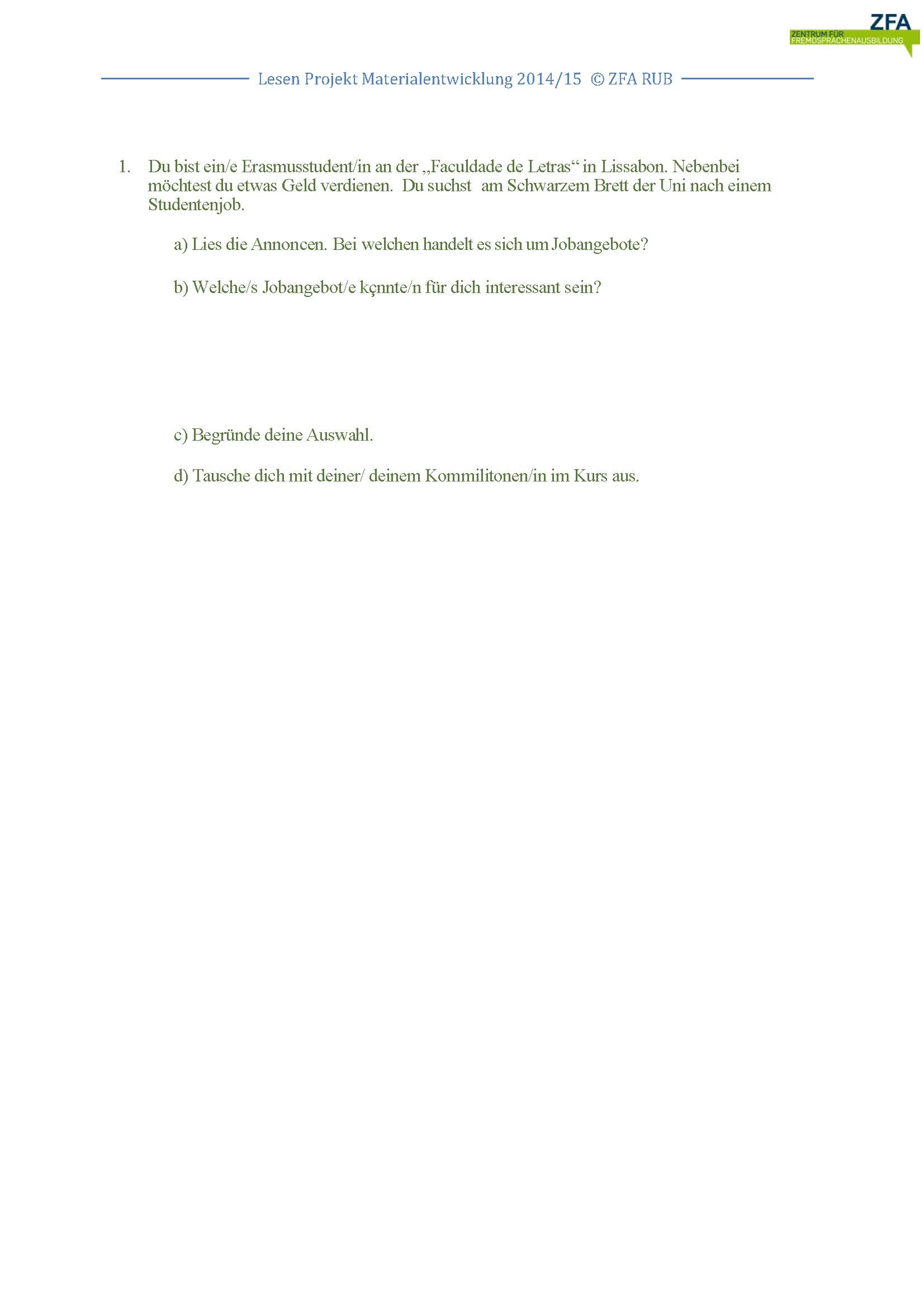 ZFA
ZENTRUM FÜR FREMDSPRACHENAUSBILDUNG

Lesen Projekt Materialentwicklung 2014/15 © ZFA RUB

1. Du bist ein/e Erasmusstudent/in an der „Faculdade de Letras“ in Lissabon. Nebenbei möchtest du etwas Geld verdienen. Du suchst am Schwarzem Brett der Uni nach einem Studentenjob.

a) Lies die Annoncen. Bei welchen handelt es sich um Jobangebote?

b) Welche/s Jobangebot/e kçnnte/n für dich interessant sein?

c) Begründe deine Auswahl.

d) Tausche dich mit deiner/ deinem Kommilitonen/in im Kurs aus.